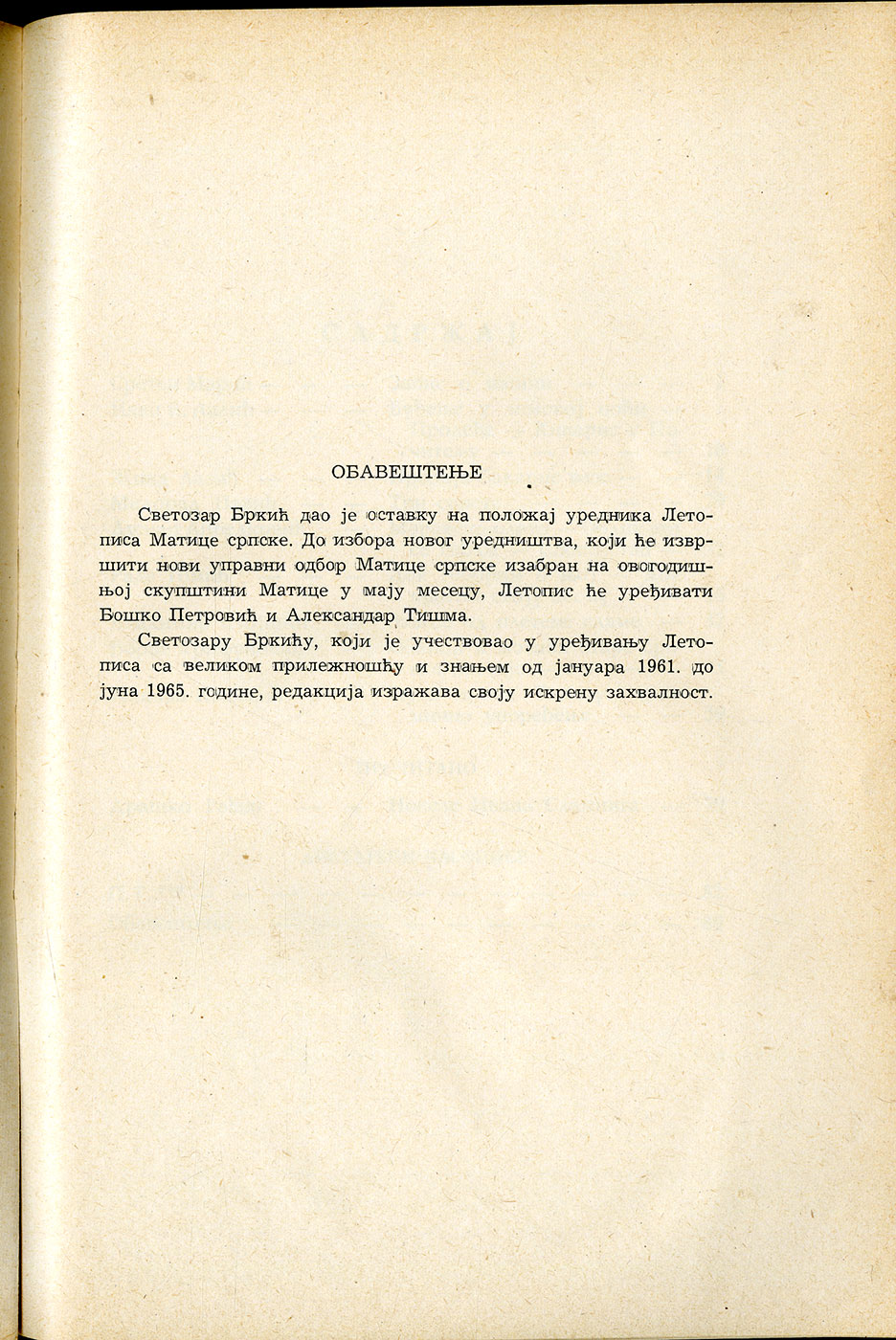 ОБАВЕШТЕЊЕ

Светозар Бркић дао је оставку на положај уредника Летописа Матице српске. До избора новог уредништва, који ће извршити нови управни одбор Матице српске изабран на овогодишњој скупштини Матице у мају месецу, Летопис ће уређивати Бошко Петровић и Александар Тишма.

Светозару Бркићу, који је учествовао у уређивању Летописа са великом прилежношћу и знањем од јануара 1961. до јуна 1965. године, редакција изражава своју искрену захвалност.